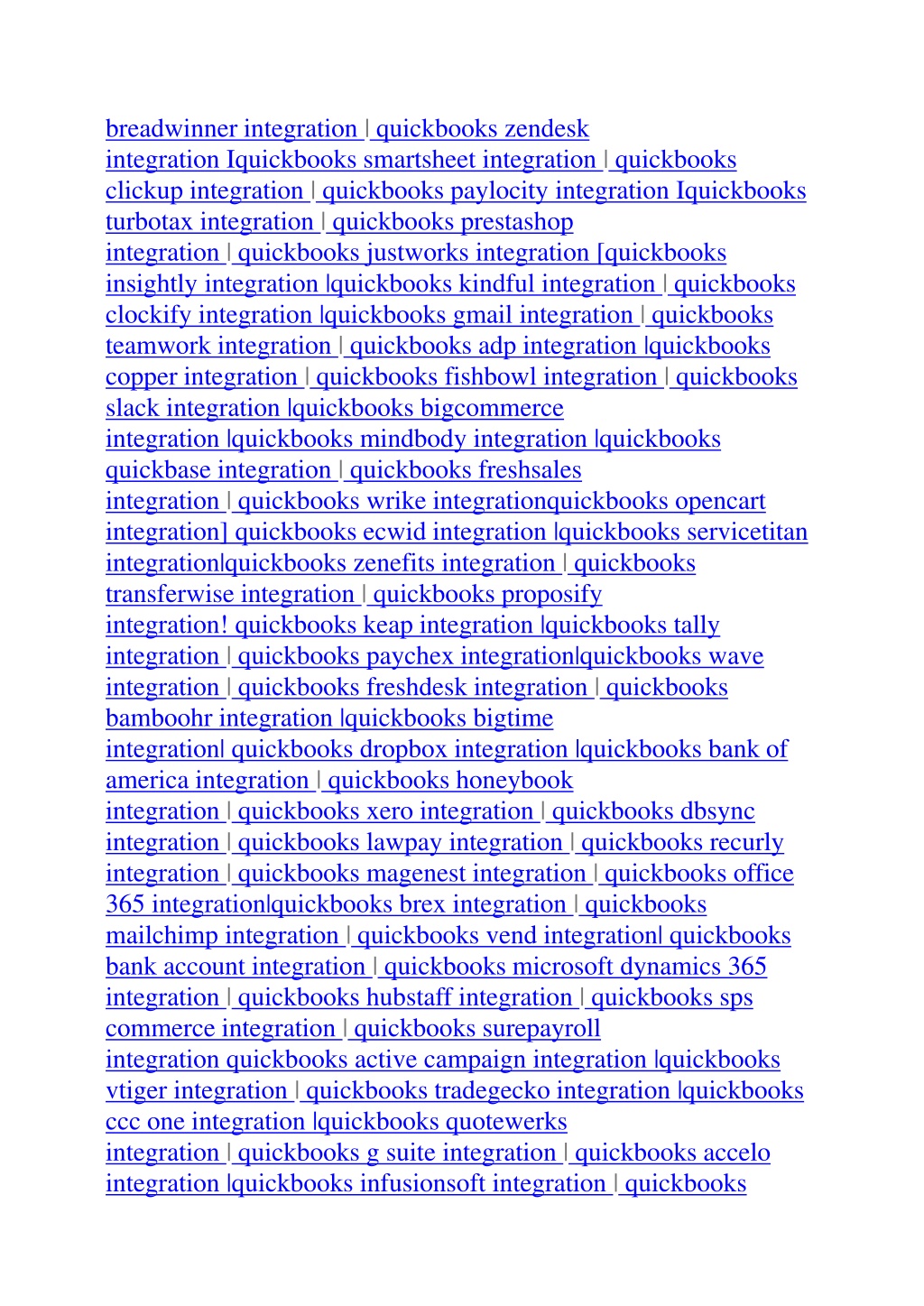 breadwinner integration | quickbooks zendesk integration Iquickbooks smartsheet integration | quickbooks clickup integration | quickbooks paylocity integration Iquickbooks turbotax integration | quickbooks prestashop integration | quickbooks justworks integration [quickbooks insightly integration |quickbooks kindful integration | quickbooks clockify integration |quickbooks gmail integration | quickbooks teamwork integration | quickbooks adp integration |quickbooks copper integration | quickbooks fishbowl integration | quickbooks slack integration |quickbooks bigcommerce integration |quickbooks mindbody integration |quickbooks quickbase integration | quickbooks freshsales integration | quickbooks wrike integrationquickbooks opencart integration] quickbooks ecwid integration |quickbooks servicetitan integration|quickbooks zenefits integration | quickbooks transferwise integration | quickbooks proposify integration! quickbooks keap integration |quickbooks tally integration | quickbooks paychex integration|quickbooks wave integration | quickbooks freshdesk integration | quickbooks bamboohr integration |quickbooks bigtime integration| quickbooks dropbox integration |quickbooks bank of america integration | quickbooks honeybook integration | quickbooks xero integration | quickbooks dbsync integration | quickbooks lawpay integration | quickbooks recurly integration | quickbooks magenest integration | quickbooks office 365 integration|quickbooks brex integration | quickbooks mailchimp integration | quickbooks vend integration| quickbooks bank account integration | quickbooks microsoft dynamics 365 integration | quickbooks hubstaff integration | quickbooks sps commerce integration | quickbooks surepayroll integration quickbooks active campaign integration |quickbooks vtiger integration | quickbooks tradegecko integration |quickbooks ccc one integration |quickbooks quotewerks integration | quickbooks g suite integration | quickbooks accelo integration |quickbooks infusionsoft integration | quickbooks